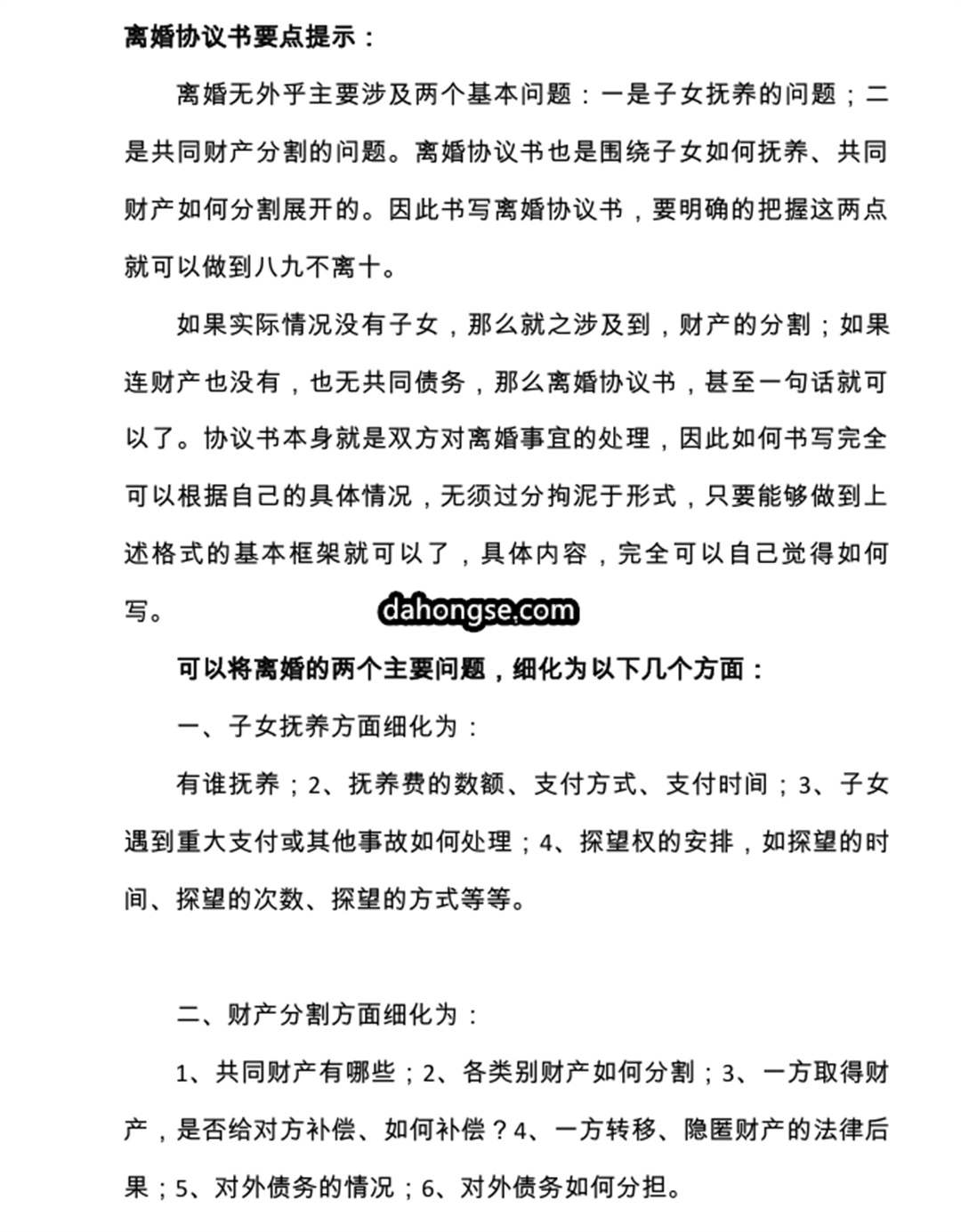 离婚协议书要点提示：

离婚无外乎主要涉及两个基本问题：一是子女抚养的问题；二是共同财产分割的问题。离婚协议书也是围绕子女如何抚养、共同财产如何分割展开的。因此书写离婚协议书，要明确的把握这两点就可以做到八九不离十。

如果实际情况没有子女，那么就之涉及到，财产的分割；如果连财产也没有，也无共同债务，那么离婚协议书，甚至一句话就可以了。协议书本身就是双方对离婚事宜的处理，因此如何书写完全可以根据自己的具体情况，无须过分拘泥于形式，只要能够做到上述格式的基本框架就可以了，具体内容，完全可以自己觉得如何写。

dahongse.com

可以将离婚的两个主要问题，细化为以下几个方面：

一、子女抚养方面细化为：

有谁抚养；2、抚养费的数额、支付方式、支付时间；3、子女遇到重大支付或其他事故如何处理；4、探望权的安排，如探望的时间、探望的次数、探望的方式等等。

二、财产分割方面细化为：

1、共同财产有哪些；2、各类别财产如何分割；3、一方取得财产，是否给对方补偿、如何补偿？4、一方转移、隐匿财产的法律后果；5、对外债务的情况；6、对外债务如何分担。